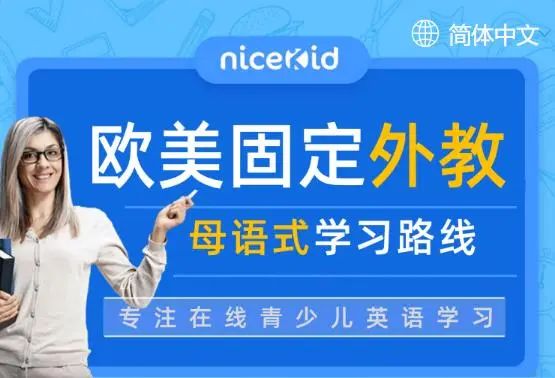 简体中文

niceKid

欧美固定外教

母语式学习路线

专注在线青少儿英语学习